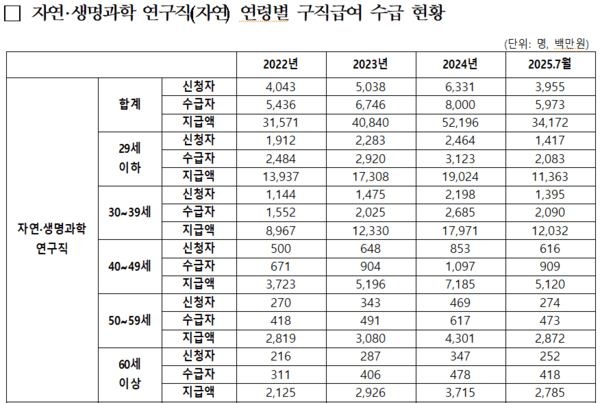 □ 자연·생명과학 연구직(자연) 연령별 구직급여 수급 현황

(단위: 명, 백만원)

| | | | 2022년 | 2023년 | 2024년 | 2025.7월 |
|---|---|---|---|---|---|---|
| 자연·생명과학 연구직 | 합계 | 신청자 | 4,043 | 5,038 | 6,331 | 3,955 |
| | | 수급자 | 5,436 | 6,746 | 8,000 | 5,973 |
| | | 지급액 | 31,571 | 40,840 | 52,196 | 34,172 |
| | 29세 이하 | 신청자 | 1,912 | 2,283 | 2,464 | 1,417 |
| | | 수급자 | 2,484 | 2,920 | 3,123 | 2,083 |
| | | 지급액 | 13,937 | 17,308 | 19,024 | 11,363 |
| | 30~39세 | 신청자 | 1,144 | 1,475 | 2,198 | 1,395 |
| | | 수급자 | 1,552 | 2,025 | 2,685 | 2,090 |
| | | 지급액 | 8,967 | 12,330 | 17,971 | 12,032 |
| | 40~49세 | 신청자 | 500 | 648 | 853 | 616 |
| | | 수급자 | 671 | 904 | 1,097 | 909 |
| | | 지급액 | 3,723 | 5,196 | 7,185 | 5,120 |
| | 50~59세 | 신청자 | 270 | 343 | 469 | 274 |
| | | 수급자 | 418 | 491 | 617 | 473 |
| | | 지급액 | 2,819 | 3,080 | 4,301 | 2,872 |
| | 60세 이상 | 신청자 | 216 | 287 | 347 | 252 |
| | | 수급자 | 311 | 406 | 478 | 418 |
| | | 지급액 | 2,125 | 2,926 | 3,715 | 2,785 |